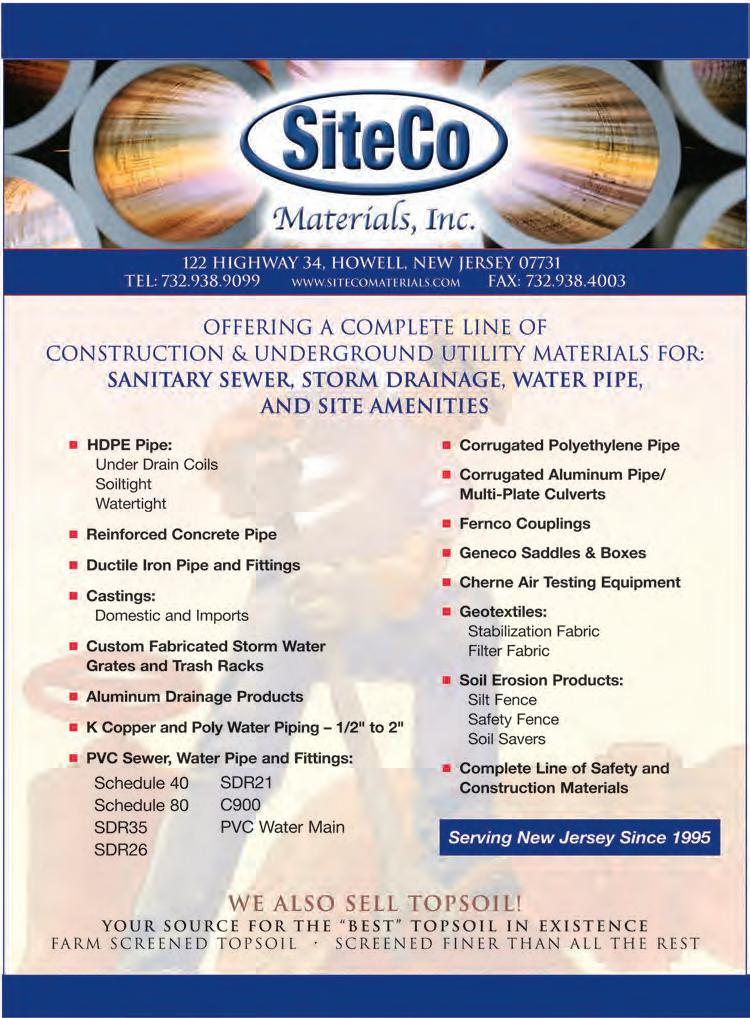 SiteCo
Materials, Inc.

122 HIGHWAY 34, HOWELL, NEW JERSEY 07731
TEL: 732.938.9099 WWW.SITECOMATERIALS.COM FAX: 732.938.4003

OFFERING A COMPLETE LINE OF CONSTRUCTION & UNDERGROUND UTILITY MATERIALS FOR: SANITARY SEWER, STORM DRAINAGE, WATER PIPE, AND SITE AMENITIES

HDPE Pipe:
Under Drain Coils
Soiltight
Watertight

Reinforced Concrete Pipe

Ductile Iron Pipe and Fittings

Castings:
Domestic and Imports

Custom Fabricated Storm Water Grates and Trash Racks

Aluminum Drainage Products

K Copper and Poly Water Piping – 1/2" to 2"

PVC Sewer, Water Pipe and Fittings:
Schedule 40
Schedule 80
SDR35
SDR26
SDR21
C900
PVC Water Main

Corrugated Polyethylene Pipe

Corrugated Aluminum Pipe/ Multi-Plate Culverts

Fernco Couplings

Geneco Saddles & Boxes

Cherne Air Testing Equipment

Geotextiles:
Stabilization Fabric
Filter Fabric

Soil Erosion Products:
Silt Fence
Safety Fence
Soil Savers

Complete Line of Safety and Construction Materials

Serving New Jersey Since 1995

WE ALSO SELL TOPSOIL!
YOUR SOURCE FOR THE "BEST" TOPSOIL IN EXISTENCE
FARM SCREENED TOPSOIL · SCREENED FINER THAN ALL THE REST